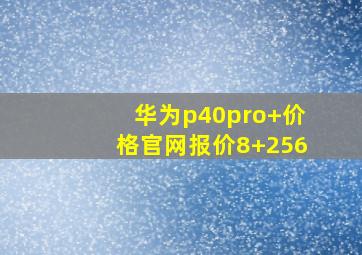 华为p40pro+价格官网报价8+256